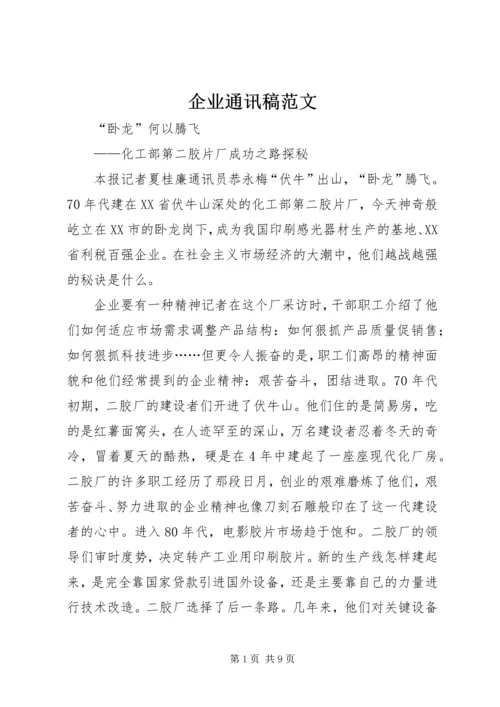 企业通讯稿范文

“卧龙”何以腾飞

——化工部第二胶片厂成功之路探秘

本报记者夏桂廉通讯员恭永梅“伏牛”出山，“卧龙”腾飞。70年代建在XX省伏牛山深处的化工部第二胶片厂，今天神奇般屹立在XX市的卧龙岗下，成为我国印刷感光器材生产的基地、XX省利税百强企业。在社会主义市场经济的大潮中，他们越战越强的秘诀是什么。

企业要有一种精神记者在这个厂采访时，干部职工介绍了他们如何适应市场需求调整产品结构：如何狠抓产品质量促销售；如何狠抓科技进步……但更令人振奋的是，职工们高昂的精神面貌和他们经常提到的企业精神：艰苦奋斗，团结进取。70年代初期，二胶厂的建设者们开进了伏牛山。他们住的是简易房，吃的是红薯面窝头，在人迹罕至的深山，万名建设者忍着冬天的奇冷，冒着夏天的酷热，硬是在4年中建起了一座座现代化厂房。二胶厂的许多职工经历了那段日月，创业的艰难磨炼了他们，艰苦奋斗、努力进取的企业精神也像刀刻石雕般印在了这一代建设者的心中。进入80年代，电影胶片市场趋于饱和。二胶厂的领导们审时度势，决定转产工业用印刷胶片。新的生产线怎样建起来，是完全靠国家贷款引进国外设备，还是主要靠自己的力量进行技术改造。二胶厂选择了后一条路。几年来，他们对关键设备

第1页 共9页